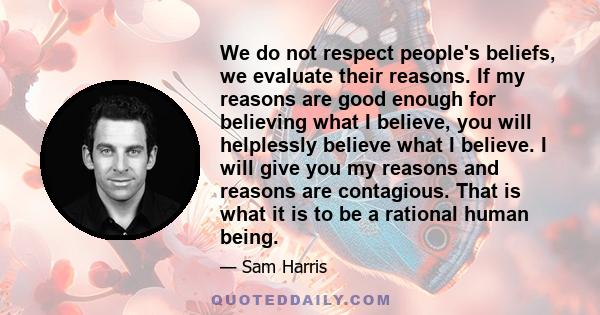 We do not respect people's beliefs, we evaluate their reasons. If my reasons are good enough for believing what I believe, you will helplessly believe what I believe. I will give you my reasons and reasons are contagious. That is what it is to be a rational human being.

— Sam Harris

QUOTEDDAILY.COM